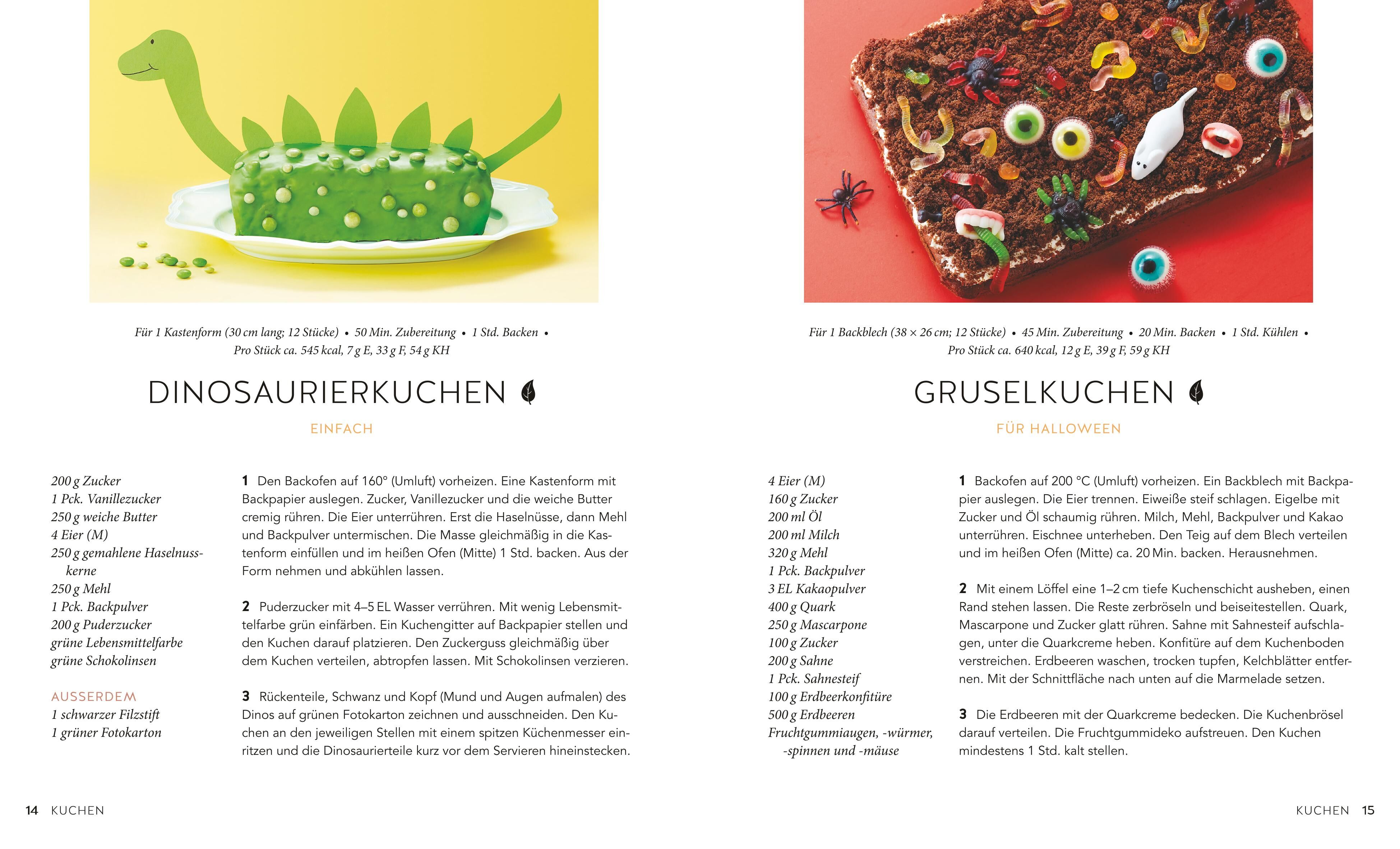 Für 1 Kastenform (30 cm lang; 12 Stücke) • 50 Min. Zubereitung • 1 Std. Backen • Pro Stück ca. 545 kcal, 7 g E, 33 g F, 54 g KH

DINOSAURIERKUCHEN

EINFACH

200 g Zucker
1 Pck. Vanillezucker
250 g weiche Butter
4 Eier (M)
250 g gemahlene Haselnusskerne
250 g Mehl
1 Pck. Backpulver
200 g Puderzucker
grüne Lebensmittelfarbe
grüne Schokolinsen

AUSSERDEM
1 schwarzer Filzstift
1 grüner Fotokarton

1 Den Backofen auf 160° (Umluft) vorheizen. Eine Kastenform mit Backpapier auslegen. Zucker, Vanillezucker und die weiche Butter cremig rühren. Die Eier unterrühren. Erst die Haselnüsse, dann Mehl und Backpulver untermischen. Die Masse gleichmäßig in die Kastenform einfüllen und im heißen Ofen (Mitte) 1 Std. backen. Aus der Form nehmen und abkühlen lassen.

2 Puderzucker mit 4–5 EL Wasser verrühren. Mit wenig Lebensmittelfarbe grün einfärben. Ein Kuchengitter auf Backpapier stellen und den Kuchen darauf platzieren. Den Zuckerguss gleichmäßig über dem Kuchen verteilen, abtropfen lassen. Mit Schokolinsen verzieren.

3 Rückenteile, Schwanz und Kopf (Mund und Augen aufmalen) des Dinos auf grünen Fotokarton zeichnen und ausschneiden. Den Kuchen an den jeweiligen Stellen mit einem spitzen Küchenmesser einritzen und die Dinosaurierteile kurz vor dem Servieren hineinstecken.

14 KUCHEN

Für 1 Backblech (38 × 26 cm; 12 Stücke) • 45 Min. Zubereitung • 20 Min. Backen • 1 Std. Kühlen • Pro Stück ca. 640 kcal, 12 g E, 39 g F, 59 g KH

GRUSELKUCHEN

FÜR HALLOWEEN

4 Eier (M)
160 g Zucker
200 ml Öl
200 ml Milch
320 g Mehl
1 Pck. Backpulver
3 EL Kakaopulver
400 g Quark
250 g Mascarpone
100 g Zucker
200 g Sahne
1 Pck. Sahnesteif
100 g Erdbeerkonfitüre
500 g Erdbeeren
Fruchtgummiaugen, -würmer, -spinnen und -mäuse

1 Backofen auf 200 °C (Umluft) vorheizen. Ein Backblech mit Backpapier auslegen. Die Eier trennen. Eiweiße steif schlagen. Eigelbe mit Zucker und Öl schaumig rühren. Milch, Mehl, Backpulver und Kakao unterrühren. Eischnee unterheben. Den Teig auf dem Blech verteilen und im heißen Ofen (Mitte) ca. 20 Min. backen. Herausnehmen.

2 Mit einem Löffel eine 1–2 cm tiefe Kuchenschicht ausheben, einen Rand stehen lassen. Die Reste zerbröseln und beiseitestellen. Quark, Mascarpone und Zucker glatt rühren. Sahne mit Sahnesteif aufschlagen, unter die Quarkcreme heben. Konfitüre auf dem Kuchenboden verstreichen. Erdbeeren waschen, trocken tupfen, Kelchblätter entfernen. Mit der Schnittfläche nach unten auf die Marmelade setzen.

3 Die Erdbeeren mit der Quarkcreme bedecken. Die Kuchenbrösel darauf verteilen. Die Fruchtgummideko aufstreuen. Den Kuchen mindestens 1 Std. kalt stellen.

KUCHEN 15